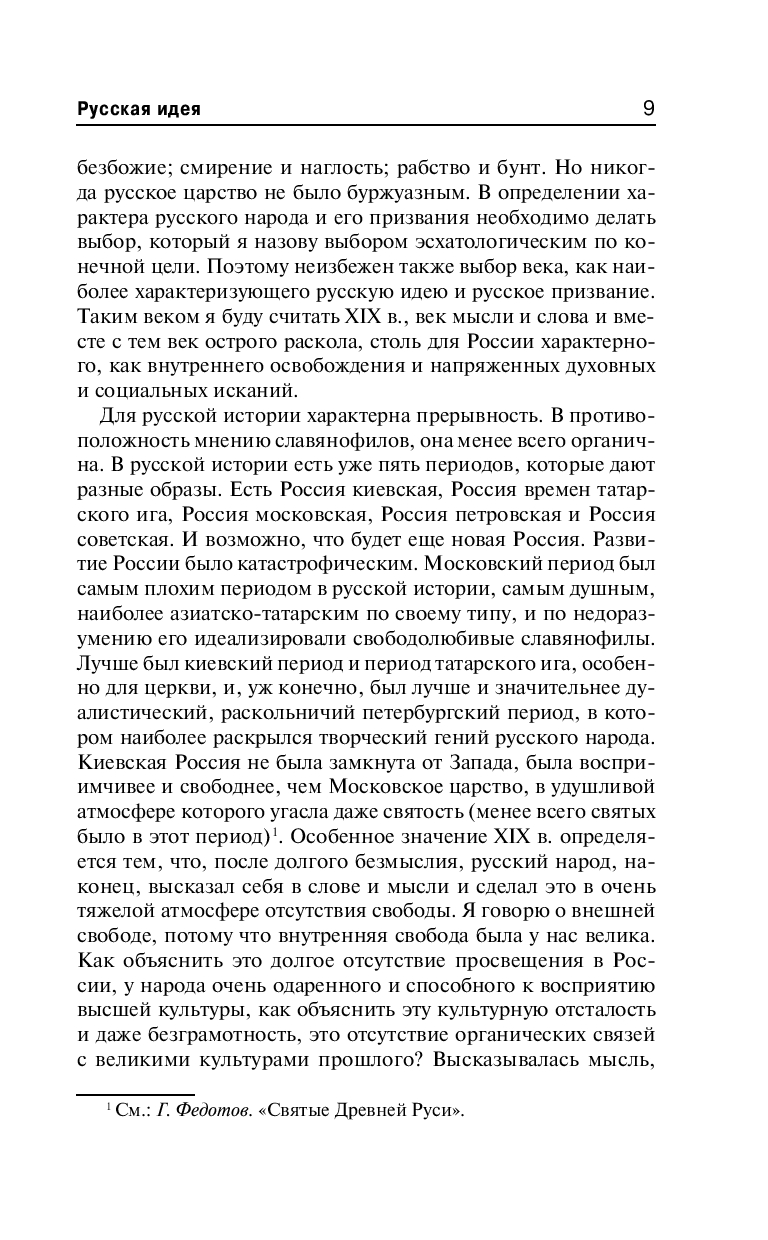 Русская идея 9

безбожие; смирение и наглость; рабство и бунт. Но никогда русское царство не было буржуазным. В определении характера русского народа и его призвания необходимо делать выбор, который я назову выбором эсхатологическим по конечной цели. Поэтому неизбежен также выбор века, как наиболее характеризующего русскую идею и русское призвание. Таким веком я буду считать XIX в., век мысли и слова и вместе с тем век острого раскола, столь для России характерного, как внутреннего освобождения и напряженных духовных и социальных исканий.

Для русской истории характерна прерывность. В противоположность мнению славянофилов, она менее всего органична. В русской истории есть уже пять периодов, которые дают разные образы. Есть Россия киевская, Россия времен татарского ига, Россия московская, Россия петровская и Россия советская. И возможно, что будет еще новая Россия. Развитие России было катастрофическим. Московский период был самым плохим периодом в русской истории, самым душным, наиболее азиатско-татарским по своему типу, и по недоразумению его идеализировали свободолюбивые славянофилы. Лучше был киевский период и период татарского ига, особенно для церкви, и, уж конечно, был лучше и значительнее дуалистический, раскольничий петербургский период, в котором наиболее раскрылся творческий гений русского народа. Киевская Россия не была замкнута от Запада, была восприимчивее и свободнее, чем Московское царство, в удушливой атмосфере которого угасла даже святость (менее всего святых было в этот период)$^1$. Особенное значение XIX в. определяется тем, что, после долгого безмыслия, русский народ, наконец, высказал себя в слове и мысли и сделал это в очень тяжелой атмосфере отсутствия свободы. Я говорю о внешней свободе, потому что внутренняя свобода была у нас велика. Как объяснить это долгое отсутствие просвещения в России, у народа очень одаренного и способного к восприятию высшей культуры, как объяснить эту культурную отсталость и даже безграмотность, это отсутствие органических связей с великими культурами прошлого? Высказывалась мысль,

$^1$ См.: Г. Федотов. «Святые Древней Руси».